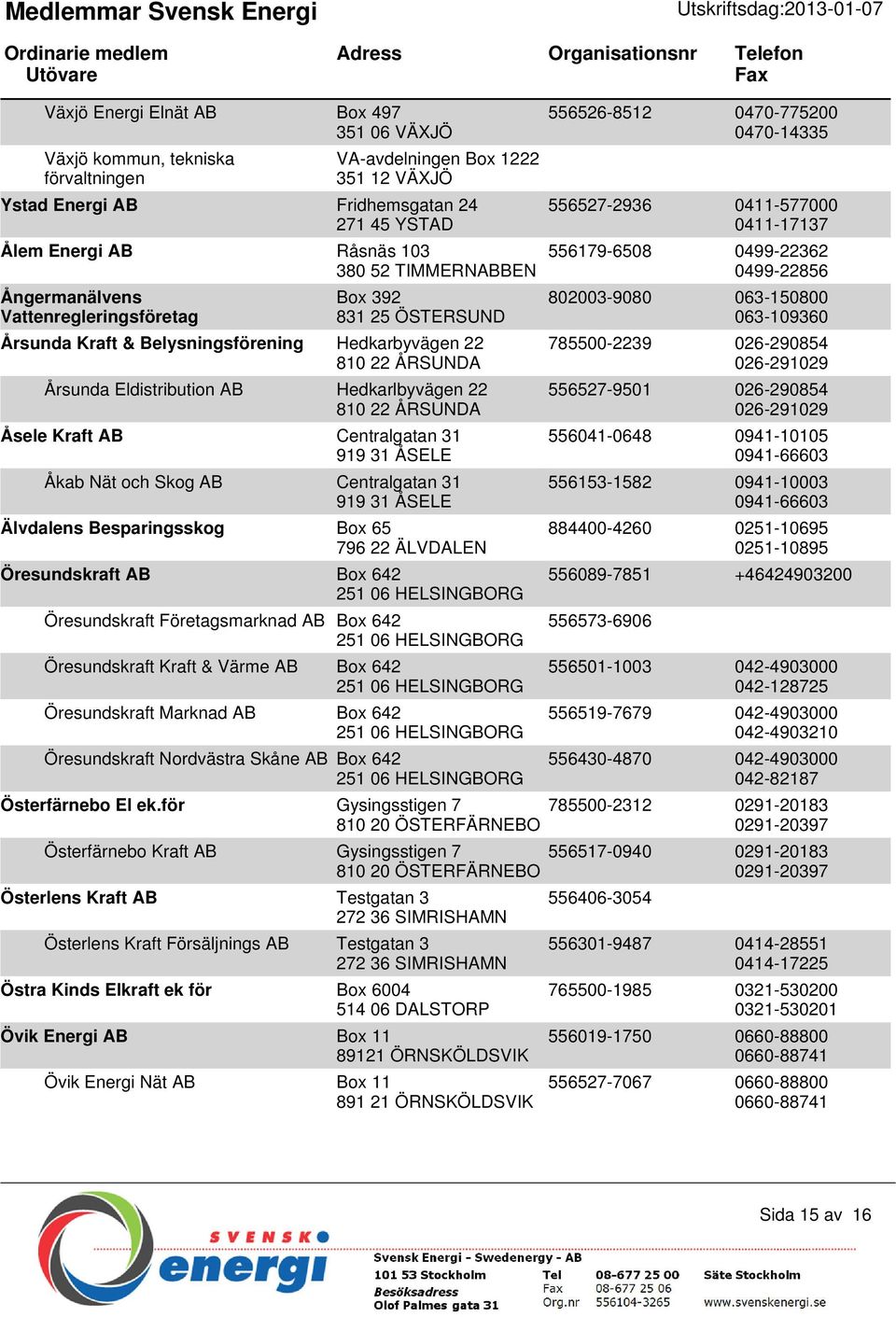 Medlemmar Svensk Energi

Utskriftsdag:2013-01-07

| Ordinarie medlem Utövare | Adress | Organisationsnr | Telefon Fax |
|---|---|---|---|
| Växjö Energi Elnät AB | Box 497 351 06 VÄXJÖ | 556526-8512 | 0470-775200 0470-14335 |
| Växjö kommun, tekniska förvaltningen | VA-avdelningen Box 1222 351 12 VÄXJÖ | | |
| Ystad Energi AB | Fridhemsgatan 24 271 45 YSTAD | 556527-2936 | 0411-577000 0411-17137 |
| Ålem Energi AB | Råsnäs 103 380 52 TIMMERNABBEN | 556179-6508 | 0499-22362 0499-22856 |
| Ångermanälvens Vattenregleringsföretag | Box 392 831 25 ÖSTERSUND | 802003-9080 | 063-150800 063-109360 |
| Årsunda Kraft & Belysningsförening | Hedkarbyvägen 22 810 22 ÅRSUNDA | 785500-2239 | 026-290854 026-291029 |
| Årsunda Eldistribution AB | Hedkarlbyvägen 22 810 22 ÅRSUNDA | 556527-9501 | 026-290854 026-291029 |
| Åsele Kraft AB | Centralgatan 31 919 31 ÅSELE | 556041-0648 | 0941-10105 0941-66603 |
| Åkab Nät och Skog AB | Centralgatan 31 919 31 ÅSELE | 556153-1582 | 0941-10003 0941-66603 |
| Älvdalens Besparingsskog | Box 65 796 22 ÄLVDALEN | 884400-4260 | 0251-10695 0251-10895 |
| Öresundskraft AB | Box 642 251 06 HELSINGBORG | 556089-7851 | +46424903200 |
| Öresundskraft Företagsmarknad AB | Box 642 251 06 HELSINGBORG | 556573-6906 | |
| Öresundskraft Kraft & Värme AB | Box 642 251 06 HELSINGBORG | 556501-1003 | 042-4903000 042-128725 |
| Öresundskraft Marknad AB | Box 642 251 06 HELSINGBORG | 556519-7679 | 042-4903000 042-4903210 |
| Öresundskraft Nordvästra Skåne AB | Box 642 251 06 HELSINGBORG | 556430-4870 | 042-4903000 042-82187 |
| Österfärnebo El ek.för | Gysingsstigen 7 810 20 ÖSTERFÄRNEBO | 785500-2312 | 0291-20183 0291-20397 |
| Österfärnebo Kraft AB | Gysingsstigen 7 810 20 ÖSTERFÄRNEBO | 556517-0940 | 0291-20183 0291-20397 |
| Österlens Kraft AB | Testgatan 3 272 36 SIMRISHAMN | 556406-3054 | |
| Österlens Kraft Försäljnings AB | Testgatan 3 272 36 SIMRISHAMN | 556301-9487 | 0414-28551 0414-17225 |
| Östra Kinds Elkraft ek för | Box 6004 514 06 DALSTORP | 765500-1985 | 0321-530200 0321-530201 |
| Övik Energi AB | Box 11 89121 ÖRNSKÖLDSVIK | 556019-1750 | 0660-88800 0660-88741 |
| Övik Energi Nät AB | Box 11 891 21 ÖRNSKÖLDSVIK | 556527-7067 | 0660-88800 0660-88741 |

Sida 15 av 16

SVENSK energi

Svensk Energi - Swedenergy - AB
101 53 Stockholm
Besöksadress
Olof Palmes gata 31

Tel 08-677 25 00
Fax 08-677 25 06
Org.nr 556104-3265

Säte Stockholm
www.svenskenergi.se